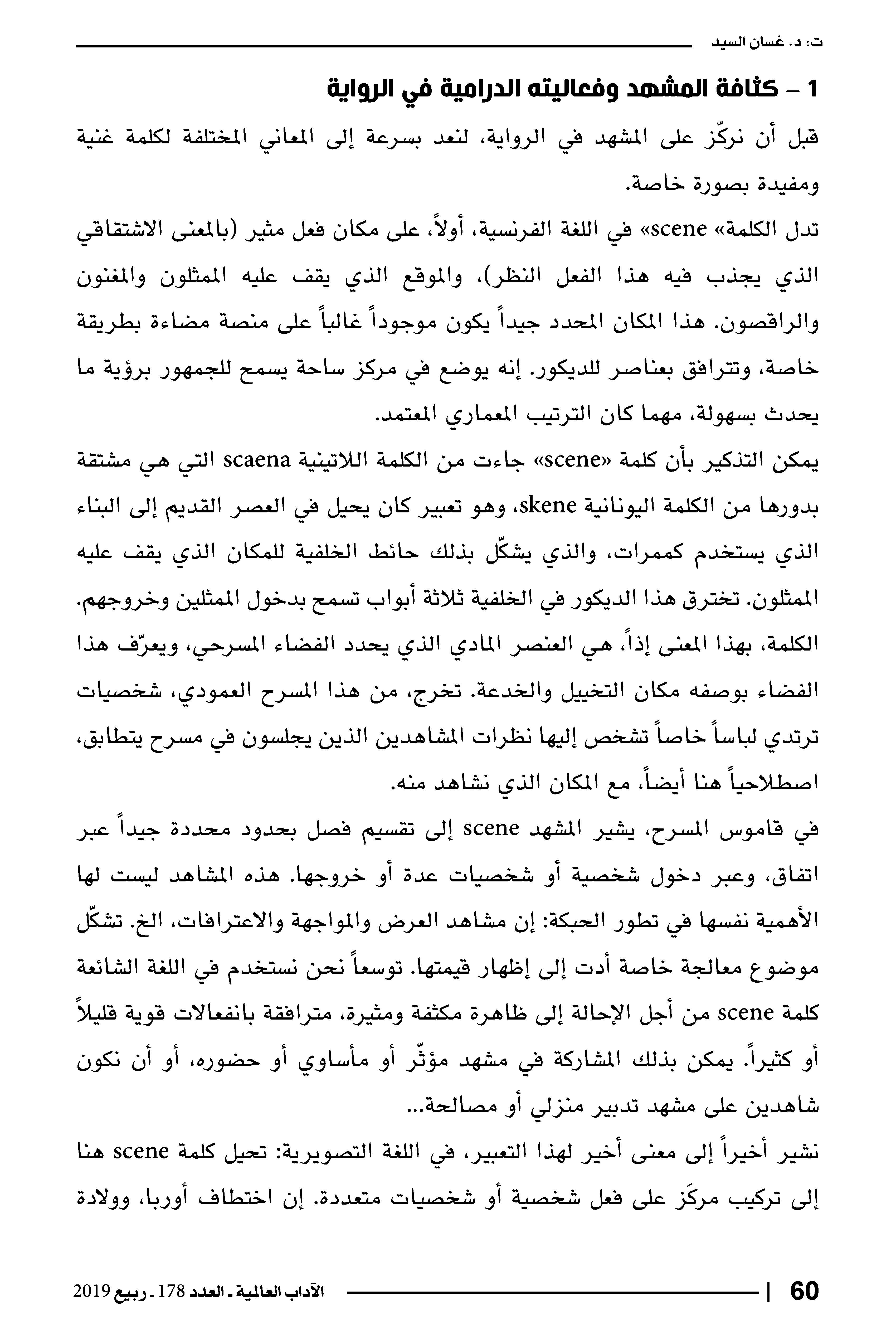 ت: د. غسان السيد

1 – كثافة المشهد وفعاليته الدرامية في الرواية

قبل أن نركّز على المشهد في الرواية، لنعد بسرعة إلى المعاني المختلفة لكلمة غنية ومفيدة بصورة خاصة.

تدل الكلمة» scene» في اللغة الفرنسية، أولاً، على مكان فعل مثير (بالمعنى الاشتقاقي الذي يجذب فيه هذا الفعل النظر)، والموقع الذي يقف عليه الممثلون والمغنون والراقصون. هذا المكان المحدد جيداً يكون موجوداً غالباً على منصة مضاءة بطريقة خاصة، وتترافق بعناصر للديكور. إنه يوضع في مركز ساحة يسمح للجمهور برؤية ما يحدث بسهولة، مهما كان الترتيب المعماري المعتمد.

يمكن التذكير بأن كلمة «scene» جاءت من الكلمة اللاتينية scaena التي هي مشتقة بدورها من الكلمة اليونانية skene، وهو تعبير كان يحيل في العصر القديم إلى البناء الذي يستخدم كممرات، والذي يشكّل بذلك حائط الخلفية للمكان الذي يقف عليه الممثلون. تخترق هذا الديكور في الخلفية ثلاثة أبواب تسمح بدخول الممثلين وخروجهم. الكلمة، بهذا المعنى إذاً، هي العنصر المادي الذي يحدد الفضاء المسرحي، ويعرّف هذا الفضاء بوصفه مكان التخييل والخدعة. تخرج، من هذا المسرح العمودي، شخصيات ترتدي لباساً خاصاً تشخص إليها نظرات المشاهدين الذين يجلسون في مسرح يتطابق، اصطلاحياً هنا أيضاً، مع المكان الذي نشاهد منه.

في قاموس المسرح، يشير المشهد scene إلى تقسيم فصل بحدود محددة جيداً عبر اتفاق، وعبر دخول شخصية أو شخصيات عدة أو خروجها. هذه المشاهد ليست لها الأهمية نفسها في تطور الحبكة: إن مشاهد العرض والمواجهة والاعترافات، الخ. تشكّل موضوع معالجة خاصة أدت إلى إظهار قيمتها. توسعاً نحن نستخدم في اللغة الشائعة كلمة scene من أجل الإحالة إلى ظاهرة مكثفة ومثيرة، مترافقة بانفعالات قوية قليلاً أو كثيراً. يمكن بذلك المشاركة في مشهد مؤثّر أو مأساوي أو حضوره، أو أن نكون شاهدين على مشهد تدبير منزلي أو مصالحة...

نشير أخيراً إلى معنى أخير لهذا التعبير، في اللغة التصويرية: تحيل كلمة scene هنا إلى تركيب مركَز على فعل شخصية أو شخصيات متعددة. إن اختطاف أوربا، وولادة

60 | الآداب العالمية ـ العدد 178 ـ ربيع 2019